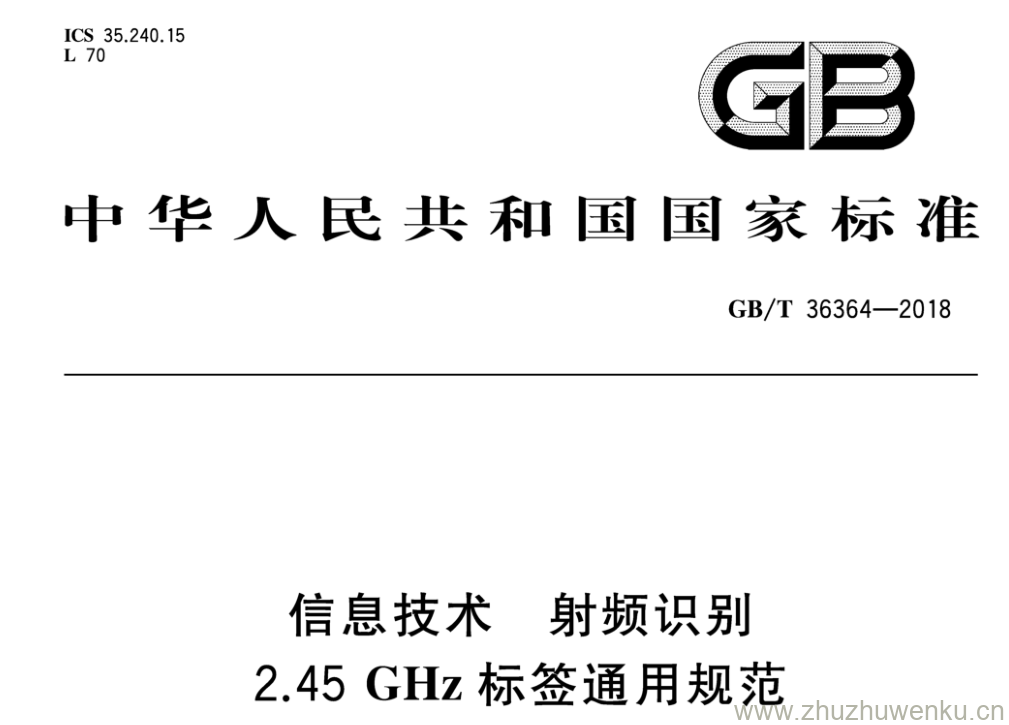 ICS 35.240.15
L 70

GB

中华人民共和国国家标准

GB/T 36364—2018

信息技术　射频识别
2.45 GHz 标签通用规范

www.zhuzhuwenku.cn